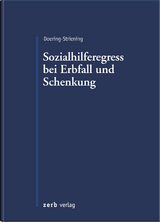 Doering-Striening

Sozialhilferegress bei Erbfall und Schenkung

zerb verlag